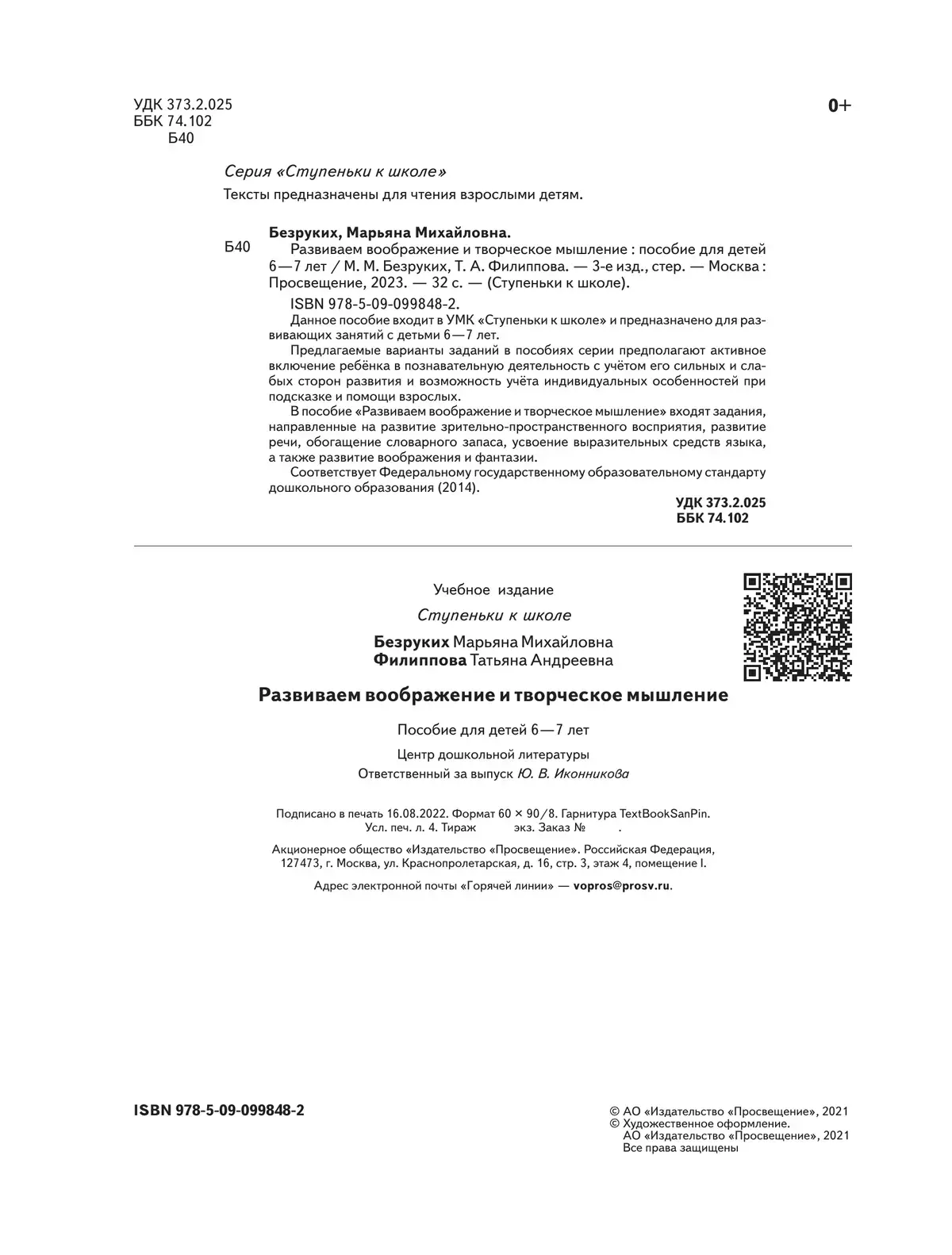 УДК 373.2.025
ББК 74.102
Б40

0+

Серия «Ступеньки к школе»

Тексты предназначены для чтения взрослыми детям.

Безруких, Марьяна Михайловна.

Б40 Развиваем воображение и творческое мышление : пособие для детей 6—7 лет / М. М. Безруких, Т. А. Филиппова. — 3-е изд., стер. — Москва : Просвещение, 2023. — 32 с. — (Ступеньки к школе).

ISBN 978-5-09-099848-2.

Данное пособие входит в УМК «Ступеньки к школе» и предназначено для развивающих занятий с детьми 6—7 лет.

Предлагаемые варианты заданий в пособиях серии предполагают активное включение ребёнка в познавательную деятельность с учётом его сильных и слабых сторон развития и возможность учёта индивидуальных особенностей при подсказке и помощи взрослых.

В пособие «Развиваем воображение и творческое мышление» входят задания, направленные на развитие зрительно-пространственного восприятия, развитие речи, обогащение словарного запаса, усвоение выразительных средств языка, а также развитие воображения и фантазии.

Соответствует Федеральному государственному образовательному стандарту дошкольного образования (2014).

УДК 373.2.025
ББК 74.102

Учебное издание

Ступеньки к школе

Безруких Марьяна Михайловна
Филиппова Татьяна Андреевна

Развиваем воображение и творческое мышление

Пособие для детей 6—7 лет

Центр дошкольной литературы
Ответственный за выпуск Ю. В. Иконникова

Подписано в печать 16.08.2022. Формат 60 × 90/8. Гарнитура TextBookSanPin.
Усл. печ. л. 4. Тираж экз. Заказ № .

Акционерное общество «Издательство «Просвещение». Российская Федерация, 127473, г. Москва, ул. Краснопролетарская, д. 16, стр. 3, этаж 4, помещение I.

Адрес электронной почты «Горячей линии» — vopros@prosv.ru.

ISBN 978-5-09-099848-2

© АО «Издательство «Просвещение», 2021
© Художественное оформление.
АО «Издательство «Просвещение», 2021
Все права защищены